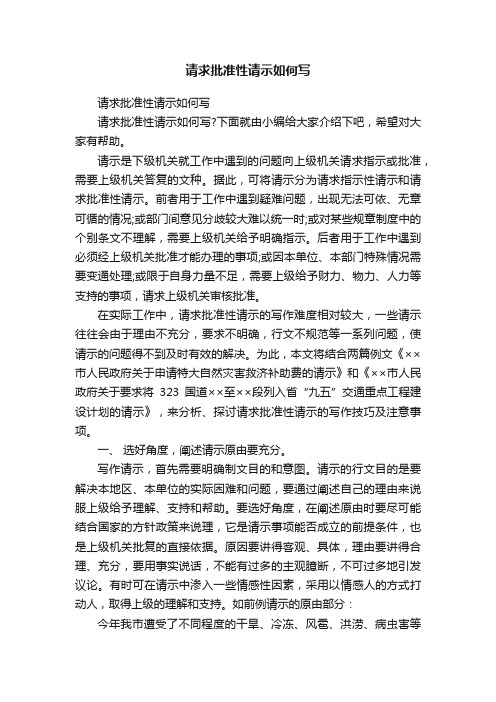 请求批准性请示如何写

请求批准性请示如何写

请求批准性请示如何写?下面就由小编给大家介绍下吧，希望对大家有帮助。

请示是下级机关就工作中遇到的问题向上级机关请求指示或批准，需要上级机关答复的文种。据此，可将请示分为请求指示性请示和请求批准性请示。前者用于工作中遇到疑难问题，出现无法可依、无章可循的情况;或部门间意见分歧较大难以统一时;或对某些规章制度中的个别条文不理解，需要上级机关给予明确指示。后者用于工作中遇到必须经上级机关批准才能办理的事项;或因本单位、本部门特殊情况需要变通处理;或限于自身力量不足，需要上级给予财力、物力、人力等支持的事项，请求上级机关审核批准。

在实际工作中，请求批准性请示的写作难度相对较大，一些请示往往会由于理由不充分，要求不明确，行文不规范等一系列问题，使请示的问题得不到及时有效的解决。为此，本文将结合两篇例文《××市人民政府关于申请特大自然灾害救济补助费的请示》和《××市人民政府关于要求将 323 国道××至××段列入省“九五”交通重点工程建设计划的请示》，来分析、探讨请求批准性请示的写作技巧及注意事项。

一、 选好角度，阐述请示原由要充分。

写作请示，首先需要明确制文目的和意图。请示的行文目的是要解决本地区、本单位的实际困难和问题，要通过阐述自己的理由来说服上级给予理解、支持和帮助。要选好角度，在阐述原由时要尽可能结合国家的方针政策来说理，它是请示事项能否成立的前提条件，也是上级机关批复的直接依据。原因要讲得客观、具体，理由要讲得合理、充分，要用事实说话，不能有过多的主观臆断，不可过多地引发议论。有时可在请示中渗入一些情感性因素，采用以情感人的方式打动人，取得上级的理解和支持。如前例请示的原由部分：

今年我市遭受了不同程度的干旱、冷冻、风雹、洪涝、病虫害等